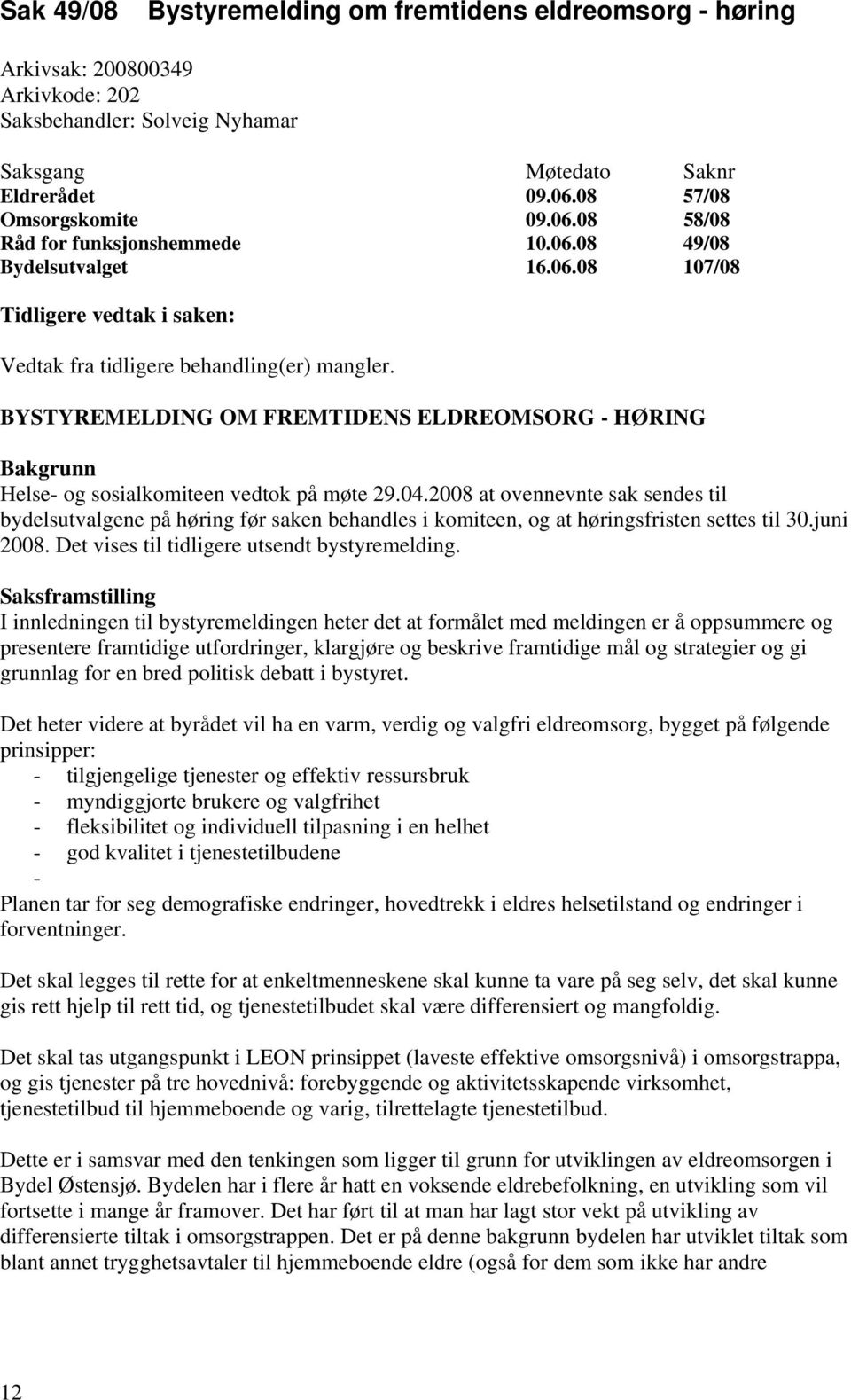 Sak 49/08 Bystyremelding om fremtidens eldreomsorg - høring

Arkivsak: 200800349
Arkivkode: 202
Saksbehandler: Solveig Nyhamar

| Saksgang | Møtedato | Saknr |
|---|---|---|
| Eldrerådet | 09.06.08 | 57/08 |
| Omsorgskomite | 09.06.08 | 58/08 |
| Råd for funksjonshemmede | 10.06.08 | 49/08 |
| Bydelsutvalget | 16.06.08 | 107/08 |

Tidligere vedtak i saken:

Vedtak fra tidligere behandling(er) mangler.

BYSTYREMELDING OM FREMTIDENS ELDREOMSORG - HØRING

Bakgrunn
Helse- og sosialkomiteen vedtok på møte 29.04.2008 at ovennevnte sak sendes til bydelsutvalgene på høring før saken behandles i komiteen, og at høringsfristen settes til 30.juni 2008. Det vises til tidligere utsendt bystyremelding.

Saksframstilling
I innledningen til bystyremeldingen heter det at formålet med meldingen er å oppsummere og presentere framtidige utfordringer, klargjøre og beskrive framtidige mål og strategier og gi grunnlag for en bred politisk debatt i bystyret.

Det heter videre at byrådet vil ha en varm, verdig og valgfri eldreomsorg, bygget på følgende prinsipper:
- tilgjengelige tjenester og effektiv ressursbruk
- myndiggjorte brukere og valgfrihet
- fleksibilitet og individuell tilpasning i en helhet
- god kvalitet i tjenestetilbudene
-
Planen tar for seg demografiske endringer, hovedtrekk i eldres helsetilstand og endringer i forventninger.

Det skal legges til rette for at enkeltmenneskene skal kunne ta vare på seg selv, det skal kunne gis rett hjelp til rett tid, og tjenestetilbudet skal være differensiert og mangfoldig.

Det skal tas utgangspunkt i LEON prinsippet (laveste effektive omsorgsnivå) i omsorgstrappa, og gis tjenester på tre hovednivå: forebyggende og aktivitetsskapende virksomhet, tjenestetilbud til hjemmeboende og varig, tilrettelagte tjenestetilbud.

Dette er i samsvar med den tenkingen som ligger til grunn for utviklingen av eldreomsorgen i Bydel Østensjø. Bydelen har i flere år hatt en voksende eldrebefolkning, en utvikling som vil fortsette i mange år framover. Det har ført til at man har lagt stor vekt på utvikling av differensierte tiltak i omsorgstrappen. Det er på denne bakgrunn bydelen har utviklet tiltak som blant annet trygghetsavtaler til hjemmeboende eldre (også for dem som ikke har andre

12